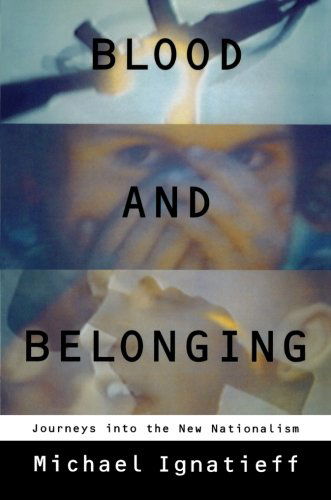 BLOOD

AND

BELONGING

Journeys into the New Nationalism

Michael Ignatieff